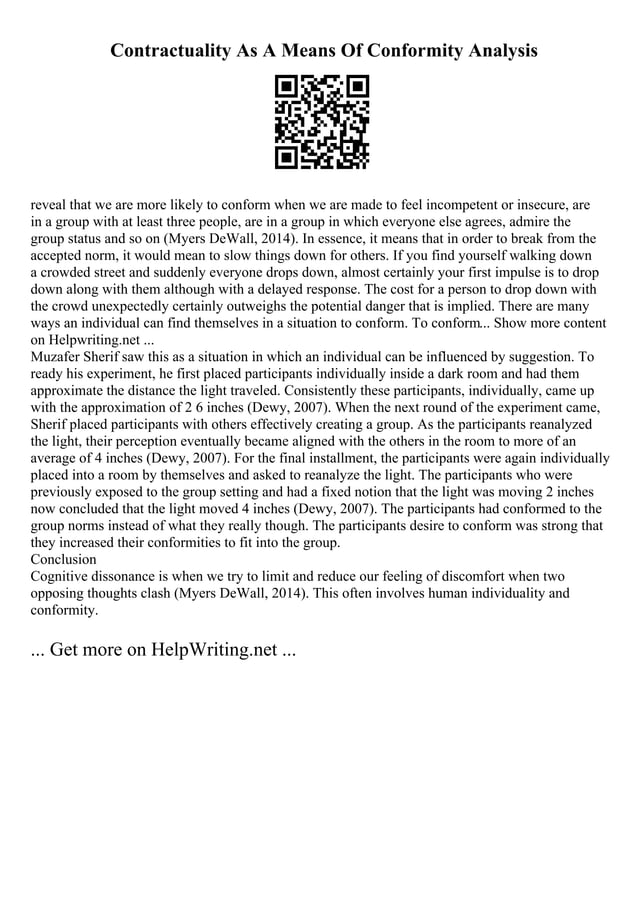 Contractuality As A Means Of Conformity Analysis

reveal that we are more likely to conform when we are made to feel incompetent or insecure, are in a group with at least three people, are in a group in which everyone else agrees, admire the group status and so on (Myers DeWall, 2014). In essence, it means that in order to break from the accepted norm, it would mean to slow things down for others. If you find yourself walking down a crowded street and suddenly everyone drops down, almost certainly your first impulse is to drop down along with them although with a delayed response. The cost for a person to drop down with the crowd unexpectedly certainly outweighs the potential danger that is implied. There are many ways an individual can find themselves in a situation to conform. To conform... Show more content on Helpwriting.net ...
Muzafer Sherif saw this as a situation in which an individual can be influenced by suggestion. To ready his experiment, he first placed participants individually inside a dark room and had them approximate the distance the light traveled. Consistently these participants, individually, came up with the approximation of 2 6 inches (Dewy, 2007). When the next round of the experiment came, Sherif placed participants with others effectively creating a group. As the participants reanalyzed the light, their perception eventually became aligned with the others in the room to more of an average of 4 inches (Dewy, 2007). For the final installment, the participants were again individually placed into a room by themselves and asked to reanalyze the light. The participants who were previously exposed to the group setting and had a fixed notion that the light was moving 2 inches now concluded that the light moved 4 inches (Dewy, 2007). The participants had conformed to the group norms instead of what they really though. The participants desire to conform was strong that they increased their conformities to fit into the group.
Conclusion
Cognitive dissonance is when we try to limit and reduce our feeling of discomfort when two opposing thoughts clash (Myers DeWall, 2014). This often involves human individuality and conformity.

... Get more on HelpWriting.net ...